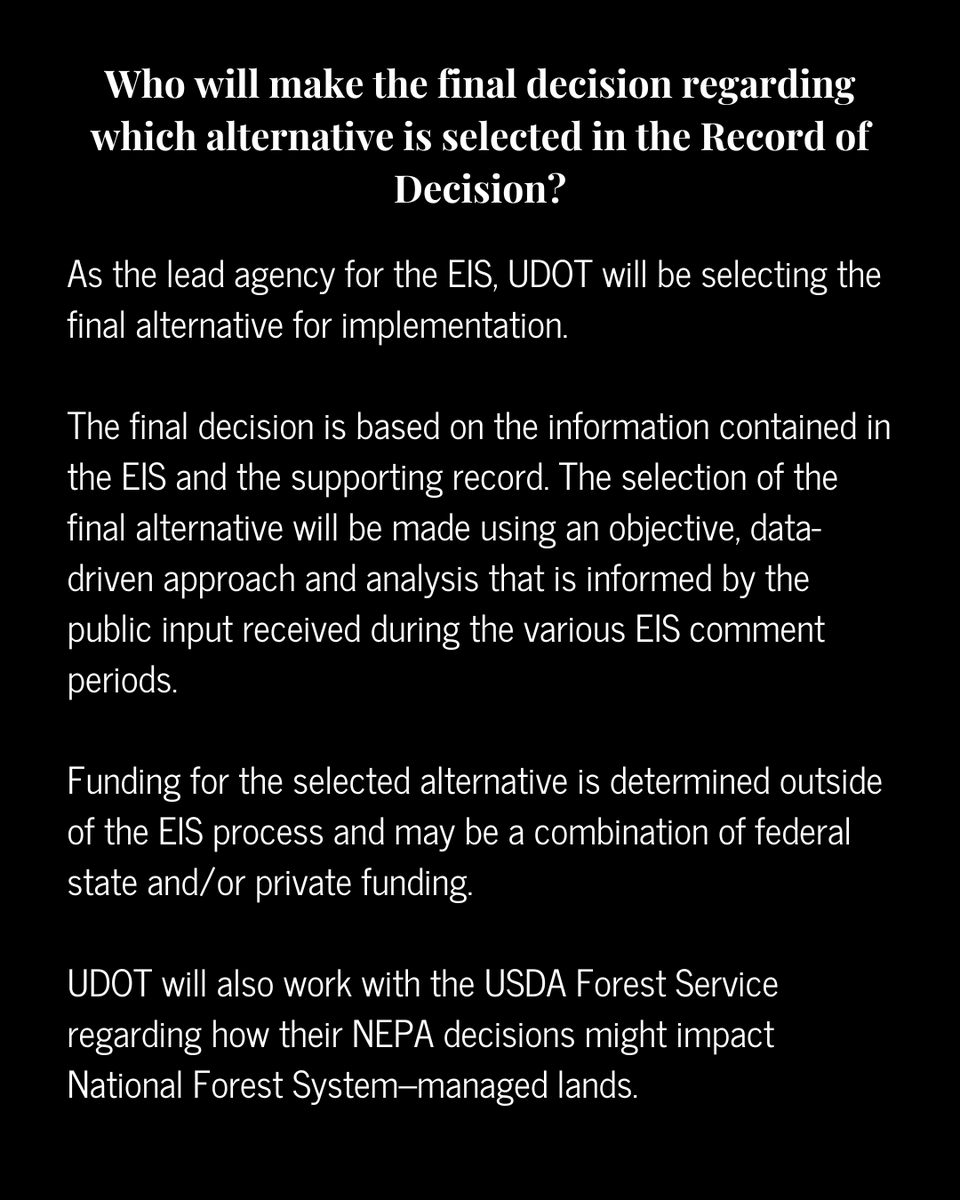 Who will make the final decision regarding which alternative is selected in the Record of Decision?

As the lead agency for the EIS, UDOT will be selecting the final alternative for implementation.

The final decision is based on the information contained in the EIS and the supporting record. The selection of the final alternative will be made using an objective, data-driven approach and analysis that is informed by the public input received during the various EIS comment periods.

Funding for the selected alternative is determined outside of the EIS process and may be a combination of federal state and/or private funding.

UDOT will also work with the USDA Forest Service regarding how their NEPA decisions might impact National Forest System–managed lands.